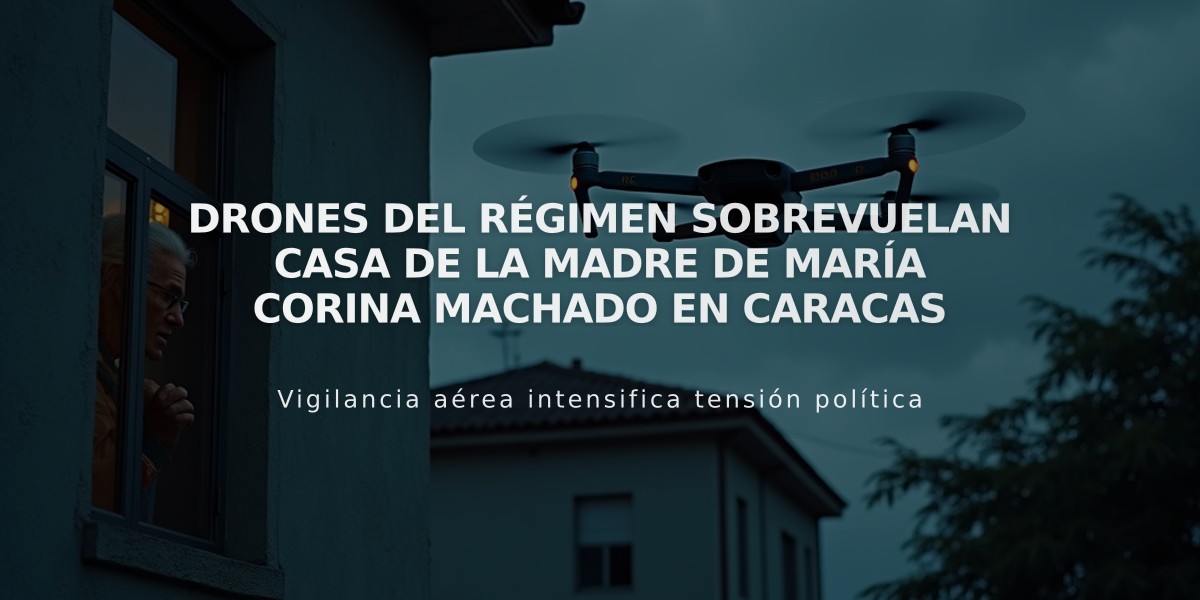 DRONES DEL RÉGIMEN SOBREVUELAN CASA DE LA MADRE DE MARÍA CORINA MACHADO EN CARACAS

Vigilancia aérea intensifica tensión política